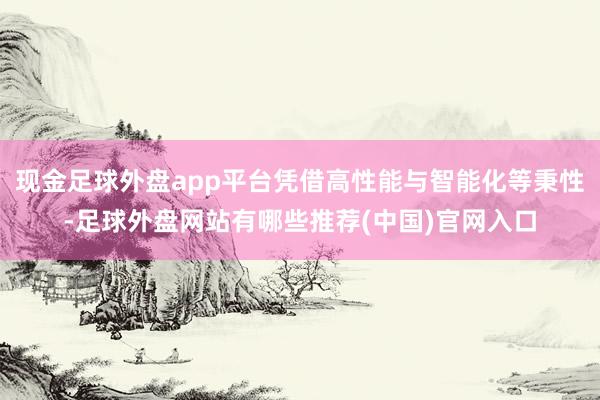 现金足球外盘app平台凭借高性能与智能化等秉性-足球外盘网站有哪些推荐(中国)官网入口